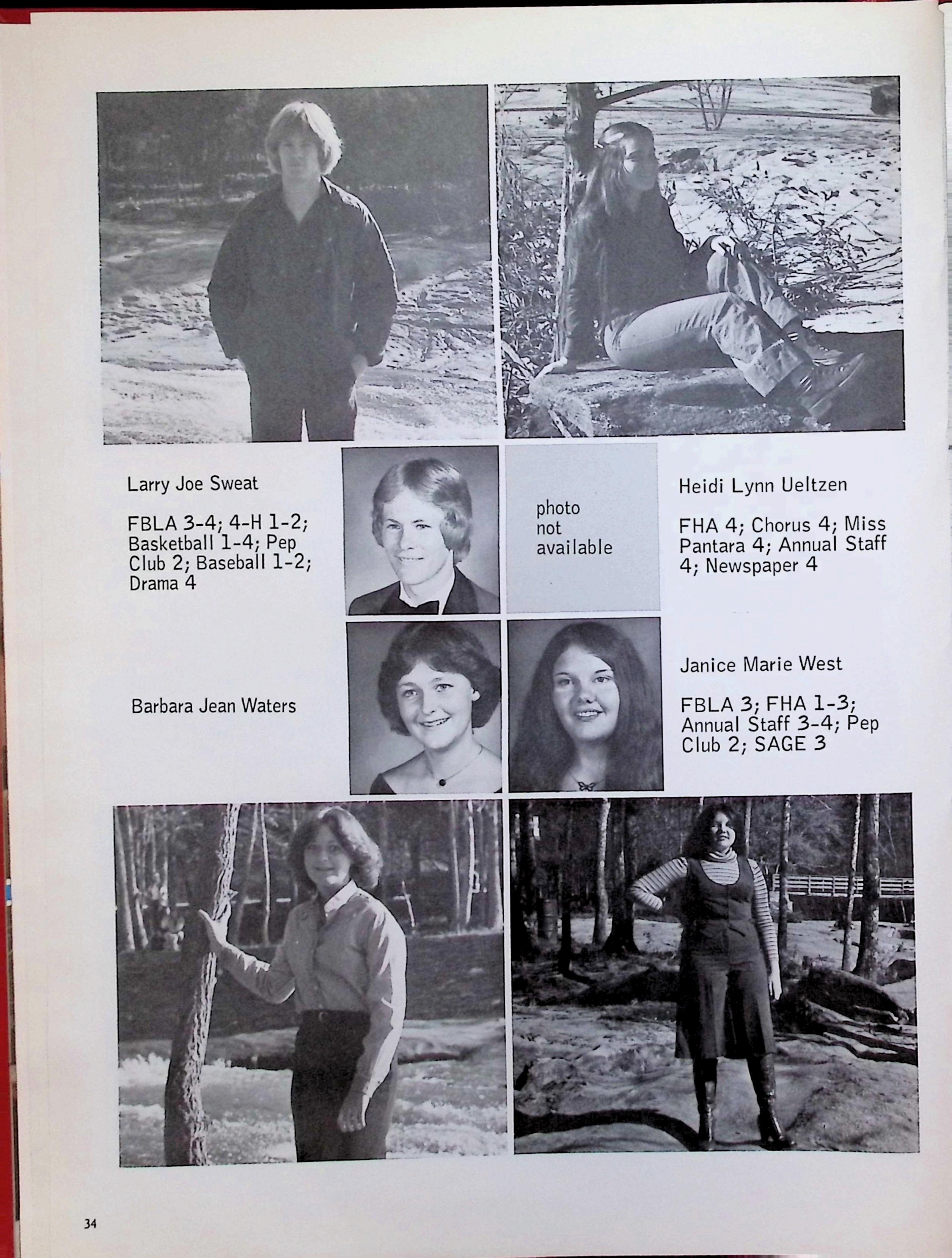 Larry Joe Sweat

FBLA 3-4; 4-H 1-2; Basketball 1-4; Pep Club 2; Baseball 1-2; Drama 4

photo
not
available

Heidi Lynn Ueltzen

FHA 4; Chorus 4; Miss Pantara 4; Annual Staff 4; Newspaper 4

Barbara Jean Waters

Janice Marie West

FBLA 3; FHA 1-3; Annual Staff 3-4; Pep Club 2; SAGE 3

34